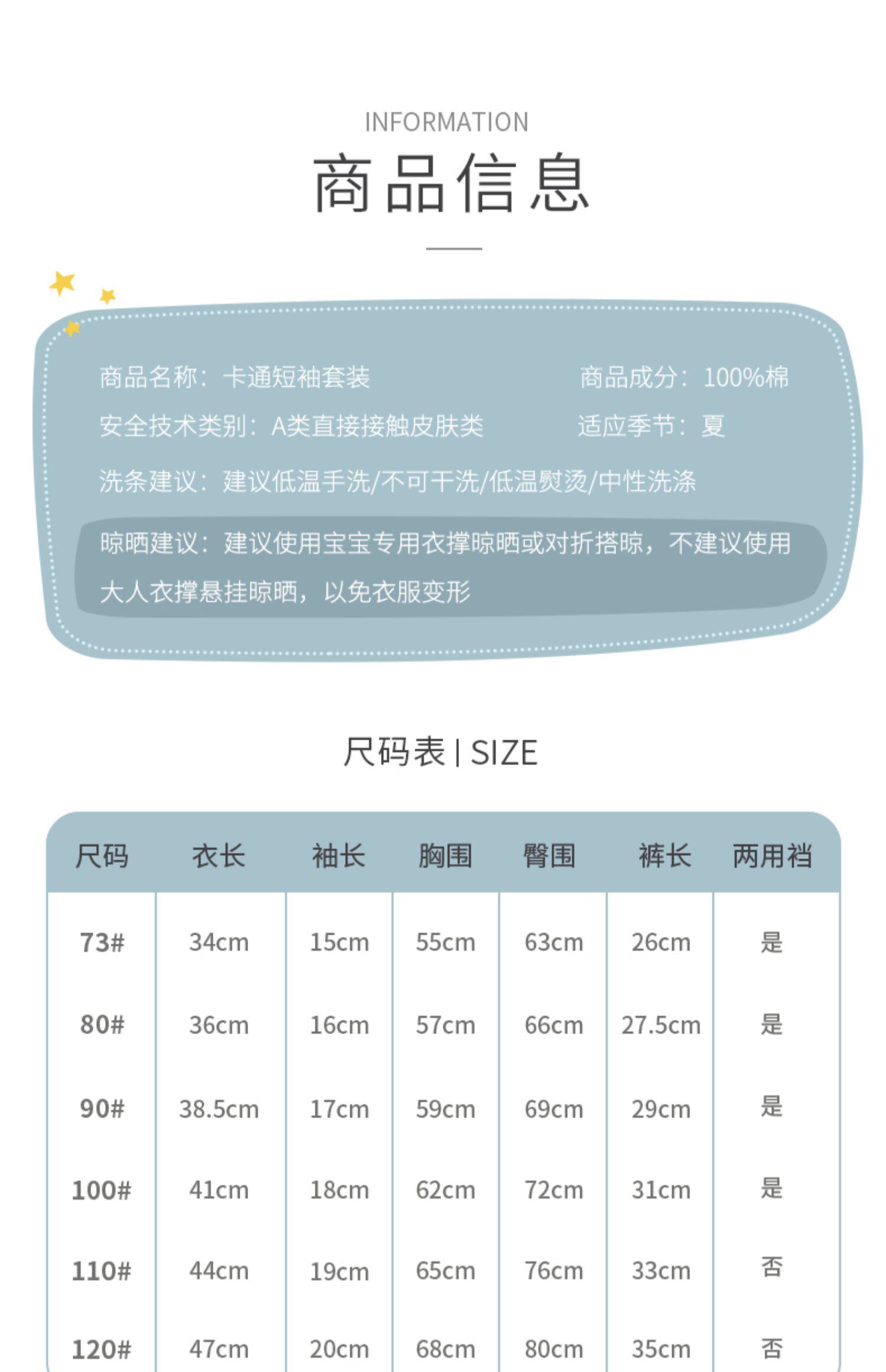 INFORMATION

商品信息

商品名称：卡通短袖套装

商品成分：100%棉

安全技术类别：A类直接接触皮肤类

适应季节：夏

洗条建议：建议低温手洗/不可干洗/低温熨烫/中性洗涤

晾晒建议：建议使用宝宝专用衣撑晾晒或对折搭晾，不建议使用大人衣撑悬挂晾晒，以免衣服变形

尺码表 | SIZE

| 尺码 | 衣长 | 袖长 | 胸围 | 臀围 | 裤长 | 两用裆 |
|---|---|---|---|---|---|---|
| 73# | 34cm | 15cm | 55cm | 63cm | 26cm | 是 |
| 80# | 36cm | 16cm | 57cm | 66cm | 27.5cm | 是 |
| 90# | 38.5cm | 17cm | 59cm | 69cm | 29cm | 是 |
| 100# | 41cm | 18cm | 62cm | 72cm | 31cm | 是 |
| 110# | 44cm | 19cm | 65cm | 76cm | 33cm | 否 |
| 120# | 47cm | 20cm | 68cm | 80cm | 35cm | 否 |